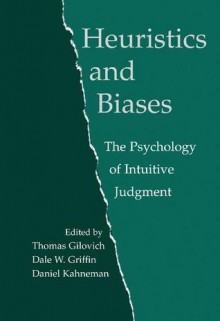 Heuristics and Biases

The Psychology of Intuitive Judgment

Edited by
Thomas Gilovich
Dale W. Griffin
Daniel Kahneman